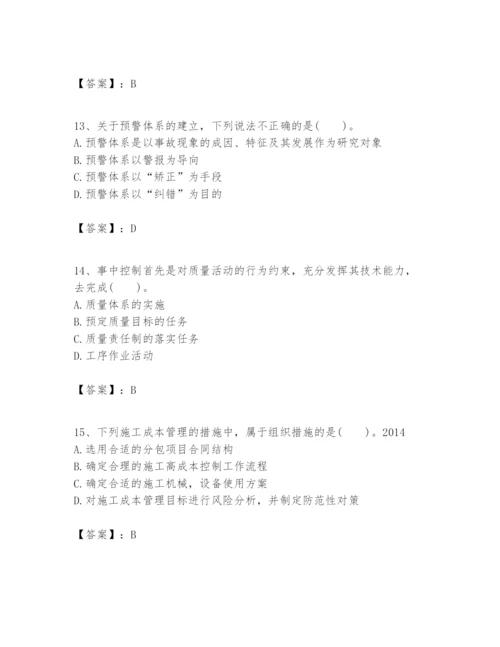 【答案】：B

13、关于预警体系的建立，下列说法不正确的是（　　）。
A. 预警体系是以事故现象的成因、特征及其发展作为研究对象
B. 预警体系以警报为导向
C. 预警体系以“矫正”为手段
D. 预警体系以“纠错”为目的

【答案】：D

14、事中控制首先是对质量活动的行为约束，充分发挥其技术能力，去完成（　　）。
A. 质量体系的实施
B. 预定质量目标的任务
C. 质量责任制的落实任务
D. 工序作业活动

【答案】：B

15、下列施工成本管理的措施中，属于组织措施的是（　　）。2014
A. 选用合适的分包项目合同结构
B. 确定合理的施工高成本控制工作流程
C. 确定合适的施工机械，设备使用方案
D. 对施工成本管理目标进行风险分析，并制定防范性对策

【答案】：B